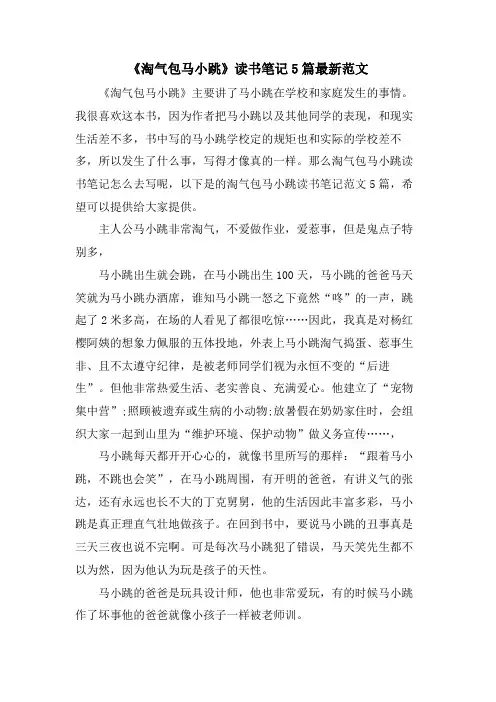 《淘气包马小跳》读书笔记5篇最新范文

《淘气包马小跳》主要讲了马小跳在学校和家庭发生的事情。我很喜欢这本书，因为作者把马小跳以及其他同学的表现，和现实生活差不多，书中写的马小跳学校定的规矩也和实际的学校差不多，所以发生了什么事，写得才像真的一样。那么淘气包马小跳读书笔记怎么去写呢，以下是的淘气包马小跳读书笔记范文5篇，希望可以提供给大家提供。

主人公马小跳非常淘气，不爱做作业，爱惹事，但是鬼点子特别多，

马小跳出生就会跳，在马小跳出生100天，马小跳的爸爸马天笑就为马小跳办酒席，谁知马小跳一怒之下竟然“咚”的一声，跳起了2米多高，在场的人看见了都很吃惊……因此，我真是对杨红樱阿姨的想象力佩服的五体投地，外表上马小跳淘气捣蛋、惹事生非、且不太遵守纪律，是被老师同学们视为永恒不变的“后进生”。但他非常热爱生活、老实善良、充满爱心。他建立了“宠物集中营”;照顾被遗弃或生病的小动物;放暑假在奶奶家住时，会组织大家一起到山里为“维护环境、保护动物”做义务宣传……，

马小跳每天都开开心心的，就像书里所写的那样：“跟着马小跳，不跳也会笑”，在马小跳周围，有开明的爸爸，有讲义气的张达，还有永远也长不大的丁克舅舅，他的生活因此丰富多彩，马小跳是真正理直气壮地做孩子。在回到书中，要说马小跳的丑事真是三天三夜也说不完啊。可是每次马小跳犯了错误，马天笑先生都不以为然，因为他认为玩是孩子的天性。

马小跳的爸爸是玩具设计师，他也非常爱玩，有的时候马小跳作了坏事他的爸爸就像小孩子一样被老师训。